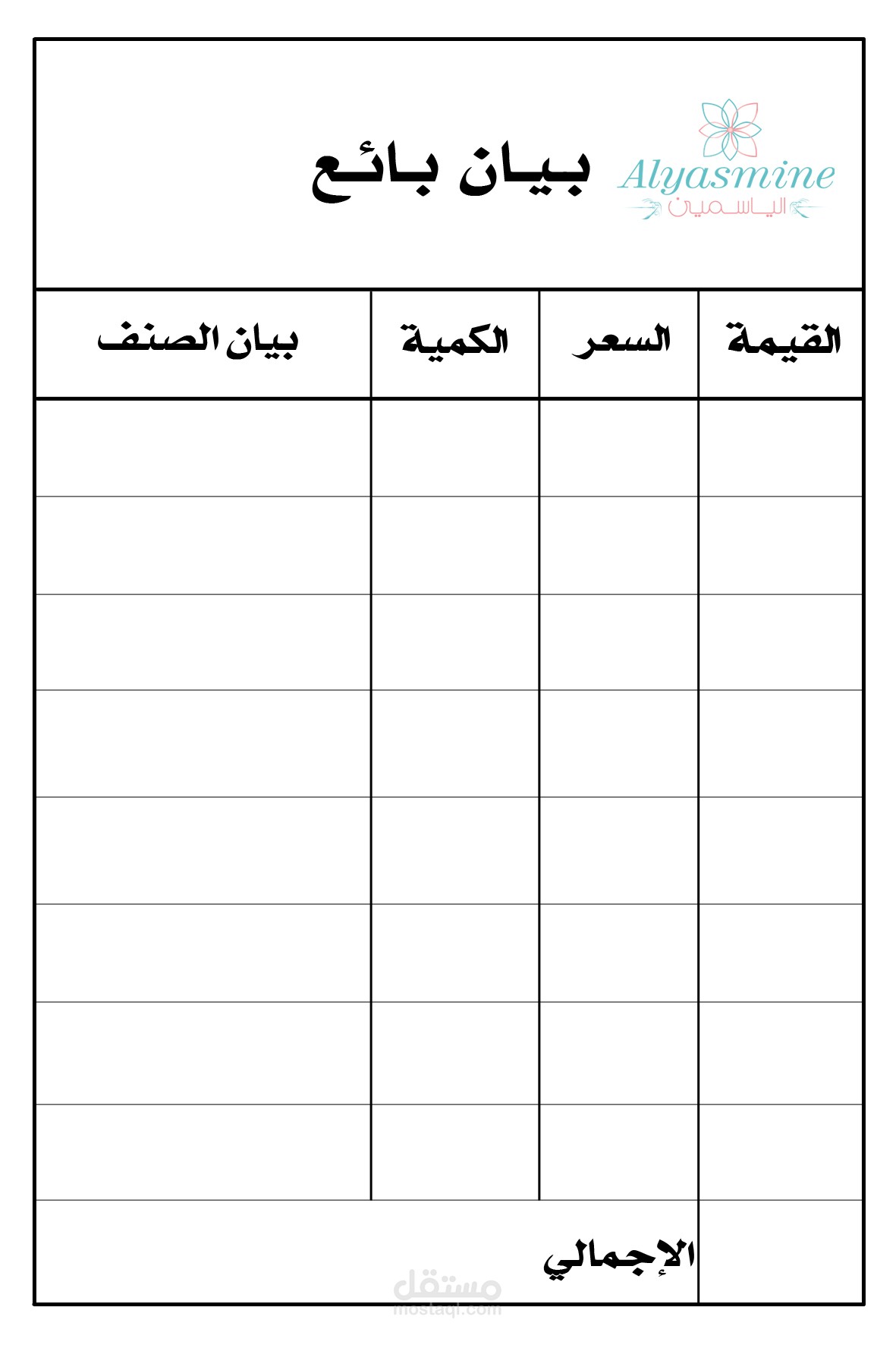 Alyasmine
الياسمين

بيان بائع

| القيمة | السعر | الكمية | بيان الصنف |
|---|---|---|---|
| | | | |
| | | | |
| | | | |
| | | | |
| | | | |
| | | | |
| | | | |
| | | | |
| | الإجمالي | | |

مستقل
mostaql.com